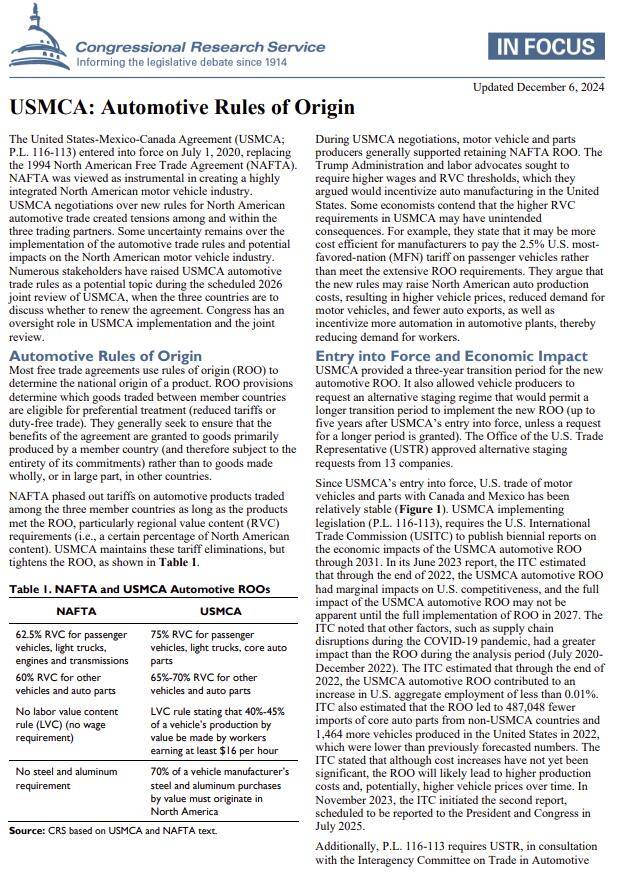 Congressional Research Service
Informing the legislative debate since 1914

IN FOCUS

Updated December 6, 2024

USMCA: Automotive Rules of Origin

The United States-Mexico-Canada Agreement (USMCA; P.L. 116-113) entered into force on July 1, 2020, replacing the 1994 North American Free Trade Agreement (NAFTA). NAFTA was viewed as instrumental in creating a highly integrated North American motor vehicle industry. USMCA negotiations over new rules for North American automotive trade created tensions among and within the three trading partners. Some uncertainty remains over the implementation of the automotive trade rules and potential impacts on the North American motor vehicle industry. Numerous stakeholders have raised USMCA automotive trade rules as a potential topic during the scheduled 2026 joint review of USMCA, when the three countries are to discuss whether to renew the agreement. Congress has an oversight role in USMCA implementation and the joint review.

Automotive Rules of Origin

Most free trade agreements use rules of origin (ROO) to determine the national origin of a product. ROO provisions determine which goods traded between member countries are eligible for preferential treatment (reduced tariffs or duty-free trade). They generally seek to ensure that the benefits of the agreement are granted to goods primarily produced by a member country (and therefore subject to the entirety of its commitments) rather than to goods made wholly, or in large part, in other countries.

NAFTA phased out tariffs on automotive products traded among the three member countries as long as the products met the ROO, particularly regional value content (RVC) requirements (i.e., a certain percentage of North American content). USMCA maintains these tariff eliminations, but tightens the ROO, as shown in Table 1.

Table 1. NAFTA and USMCA Automotive ROOs

| NAFTA | USMCA |
|---|---|
| 62.5% RVC for passenger vehicles, light trucks, engines and transmissions | 75% RVC for passenger vehicles, light trucks, core auto parts |
| 60% RVC for other vehicles and auto parts | 65%-70% RVC for other vehicles and auto parts |
| No labor value content rule (LVC) (no wage requirement) | LVC rule stating that 40%-45% of a vehicle's production by value be made by workers earning at least $16 per hour |
| No steel and aluminum requirement | 70% of a vehicle manufacturer's steel and aluminum purchases by value must originate in North America |

Source: CRS based on USMCA and NAFTA text.

During USMCA negotiations, motor vehicle and parts producers generally supported retaining NAFTA ROO. The Trump Administration and labor advocates sought to require higher wages and RVC thresholds, which they argued would incentivize auto manufacturing in the United States. Some economists contend that the higher RVC requirements in USMCA may have unintended consequences. For example, they state that it may be more cost efficient for manufacturers to pay the 2.5% U.S. most-favored-nation (MFN) tariff on passenger vehicles rather than meet the extensive ROO requirements. They argue that the new rules may raise North American auto production costs, resulting in higher vehicle prices, reduced demand for motor vehicles, and fewer auto exports, as well as incentivize more automation in automotive plants, thereby reducing demand for workers.

Entry into Force and Economic Impact

USMCA provided a three-year transition period for the new automotive ROO. It also allowed vehicle producers to request an alternative staging regime that would permit a longer transition period to implement the new ROO (up to five years after USMCA's entry into force, unless a request for a longer period is granted). The Office of the U.S. Trade Representative (USTR) approved alternative staging requests from 13 companies.

Since USMCA's entry into force, U.S. trade of motor vehicles and parts with Canada and Mexico has been relatively stable (Figure 1). USMCA implementing legislation (P.L. 116-113), requires the U.S. International Trade Commission (USITC) to publish biennial reports on the economic impacts of the USMCA automotive ROO through 2031. In its June 2023 report, the ITC estimated that through the end of 2022, the USMCA automotive ROO had marginal impacts on U.S. competitiveness, and the full impact of the USMCA automotive ROO may not be apparent until the full implementation of ROO in 2027. The ITC noted that other factors, such as supply chain disruptions during the COVID-19 pandemic, had a greater impact than the ROO during the analysis period (July 2020-December 2022). The ITC estimated that through the end of 2022, the USMCA automotive ROO contributed to an increase in U.S. aggregate employment of less than 0.01%. ITC also estimated that the ROO led to 487,048 fewer imports of core auto parts from non-USMCA countries and 1,464 more vehicles produced in the United States in 2022, which were lower than previously forecasted numbers. The ITC stated that although cost increases have not yet been significant, the ROO will likely lead to higher production costs and, potentially, higher vehicle prices over time. In November 2023, the ITC initiated the second report, scheduled to be reported to the President and Congress in July 2025.

Additionally, P.L. 116-113 requires USTR, in consultation with the Interagency Committee on Trade in Automotive